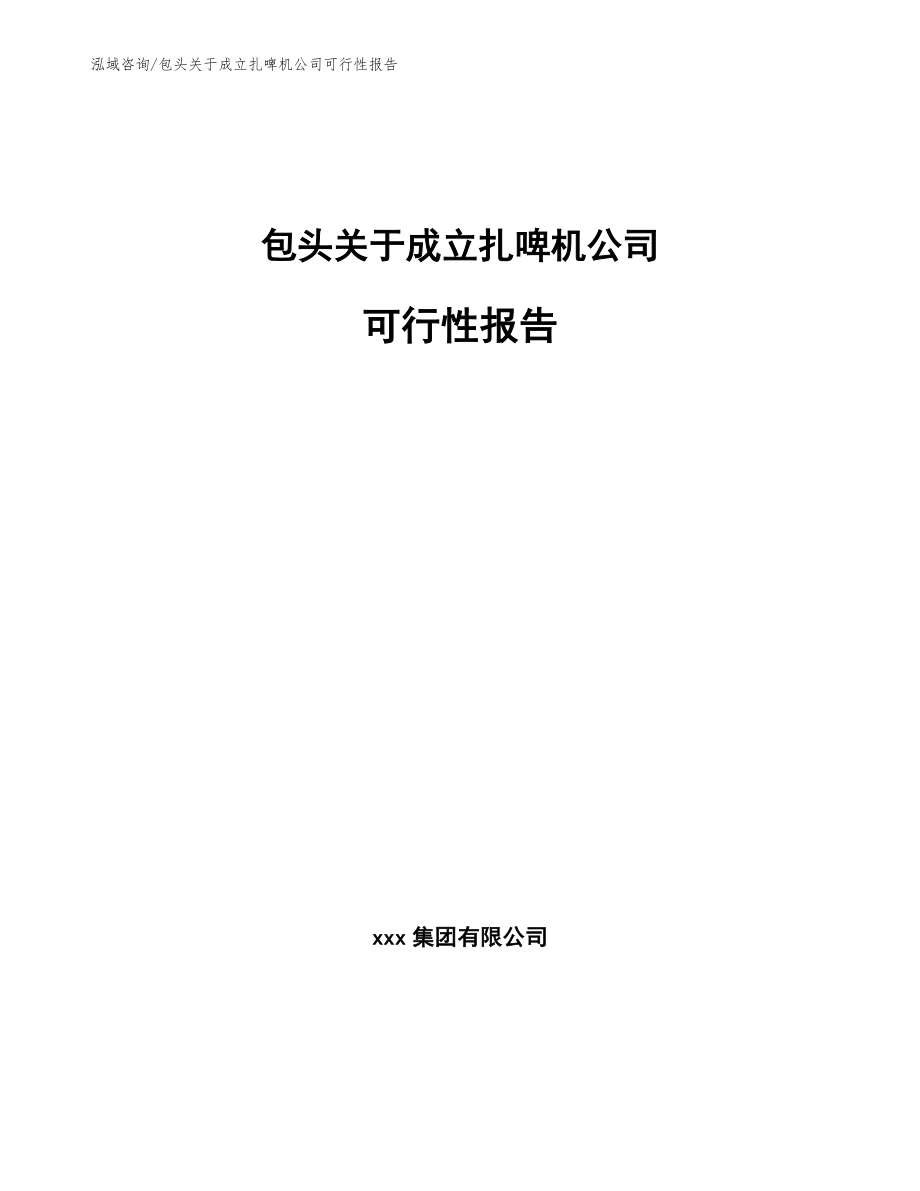 泓域咨询/包头关于成立扎啤机公司可行性报告

包头关于成立扎啤机公司

可行性报告

xxx 集团有限公司